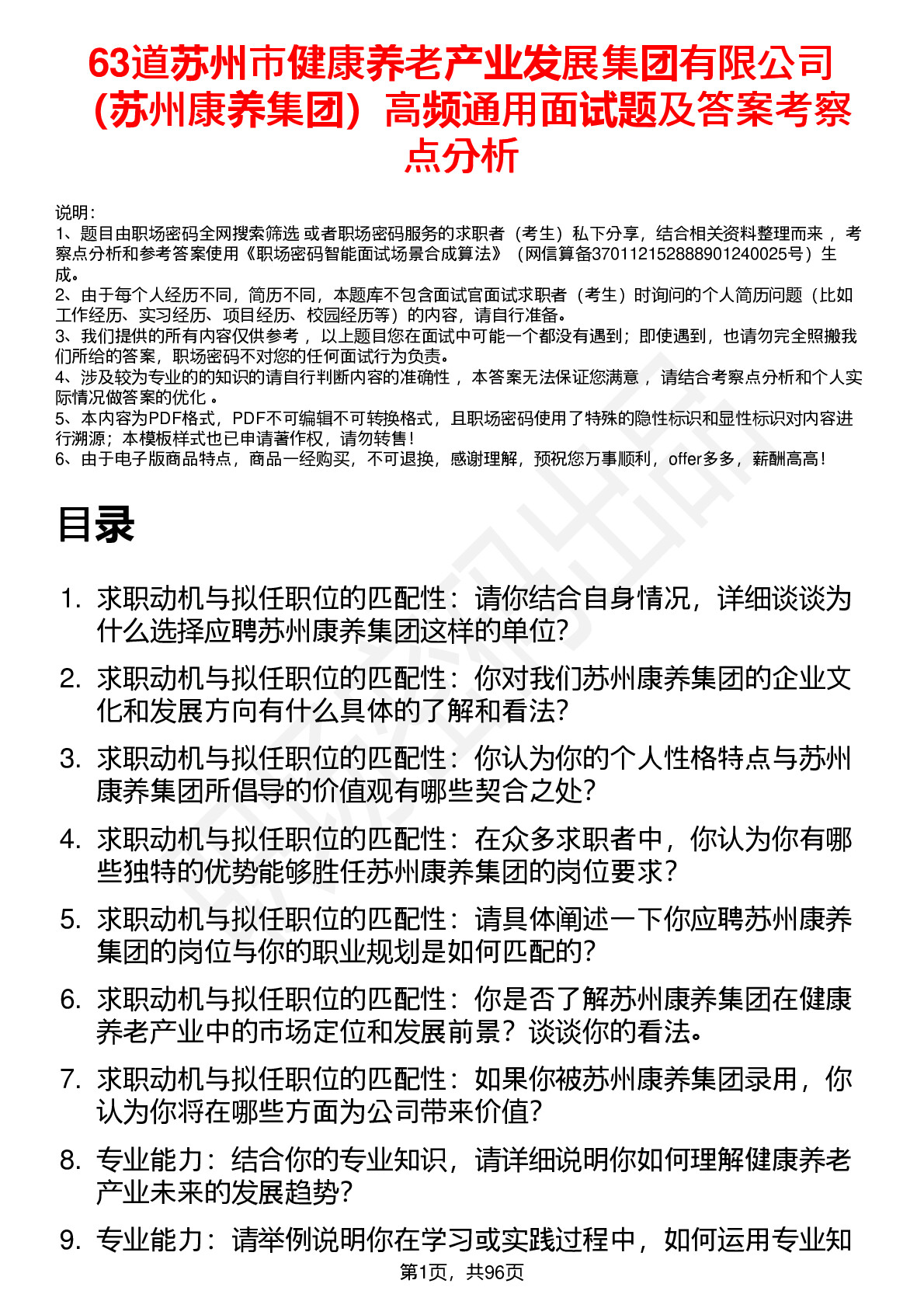 63道苏州市健康养老产业发展集团有限公司（苏州康养集团）高频通用面试题及答案考察点分析

说明：
1、题目由职场密码全网搜索筛选 或者职场密码服务的求职者（考生）私下分享，结合相关资料整理而来 ，考察点分析和参考答案使用《职场密码智能面试场景合成算法》（网信算备370112152888901240025号）生成。
2、由于每个人经历不同，简历不同，本题库不包含面试官面试求职者（考生）时询问的个人简历问题（比如工作经历、实习经历、项目经历、校园经历等）的内容，请自行准备。
3、我们提供的所有内容仅供参考 ，以上题目您在面试中可能一个都没有遇到；即使遇到，也请勿完全照搬我们所给的答案，职场密码不对您的任何面试行为负责。
4、涉及较为专业的的知识的请自行判断内容的准确性 ，本答案无法保证您满意 ，请结合考察点分析和个人实际情况做答案的优化 。
5、本内容为PDF格式，PDF不可编辑不可转换格式，且职场密码使用了特殊的隐性标识和显性标识对内容进行溯源；本模板样式也已申请著作权，请勿转售！
6、由于电子版商品特点，商品一经购买，不可退换，感谢理解，预祝您万事顺利，offer多多，薪酬高高！

目录

1. 求职动机与拟任职位的匹配性：请你结合自身情况，详细谈谈为什么选择应聘苏州康养集团这样的单位?
2. 求职动机与拟任职位的匹配性：你对我们苏州康养集团的企业文化和发展方向有什么具体的了解和看法?
3. 求职动机与拟任职位的匹配性：你认为你的个人性格特点与苏州康养集团所倡导的价值观有哪些契合之处?
4. 求职动机与拟任职位的匹配性：在众多求职者中，你认为你有哪些独特的优势能够胜任苏州康养集团的岗位要求?
5. 求职动机与拟任职位的匹配性：请具体阐述一下你应聘苏州康养集团的岗位与你的职业规划是如何匹配的?
6. 求职动机与拟任职位的匹配性：你是否了解苏州康养集团在健康养老产业中的市场定位和发展前景？谈谈你的看法。
7. 求职动机与拟任职位的匹配性：如果你被苏州康养集团录用，你认为你将在哪些方面为公司带来价值?
8. 专业能力：结合你的专业知识，请详细说明你如何理解健康养老产业未来的发展趋势?
9. 专业能力：请举例说明你在学习或实践过程中，如何运用专业知

第1页，共96页